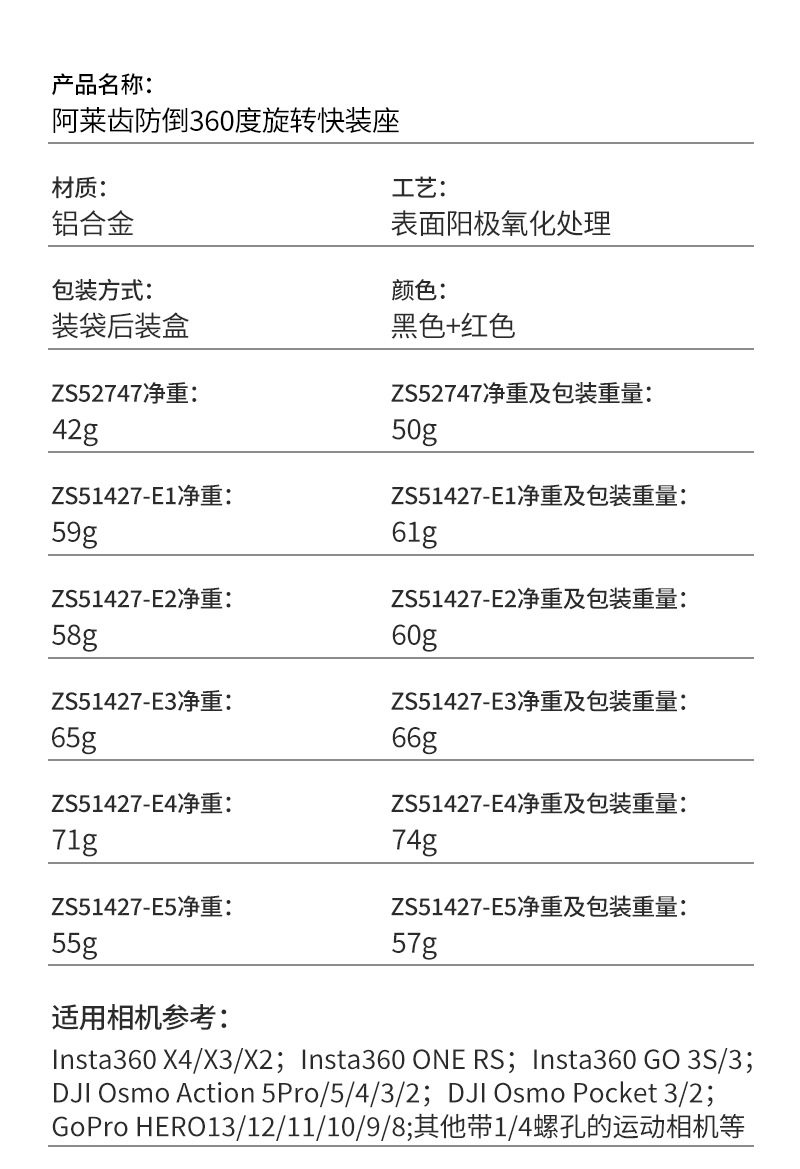 产品名称:
阿莱齿防倒360度旋转快装座

材质:
铝合金

工艺:
表面阳极氧化处理

包装方式:
装袋后装盒

颜色:
黑色+红色

ZS52747净重:
42g

ZS52747净重及包装重量:
50g

ZS51427-E1净重:
59g

ZS51427-E1净重及包装重量:
61g

ZS51427-E2净重:
58g

ZS51427-E2净重及包装重量:
60g

ZS51427-E3净重:
65g

ZS51427-E3净重及包装重量:
66g

ZS51427-E4净重:
71g

ZS51427-E4净重及包装重量:
74g

ZS51427-E5净重:
55g

ZS51427-E5净重及包装重量:
57g

适用相机参考:
Insta360 X4/X3/X2；Insta360 ONE RS；Insta360 GO 3S/3；DJI Osmo Action 5Pro/5/4/3/2；DJI Osmo Pocket 3/2；GoPro HERO13/12/11/10/9/8;其他带1/4螺孔的运动相机等